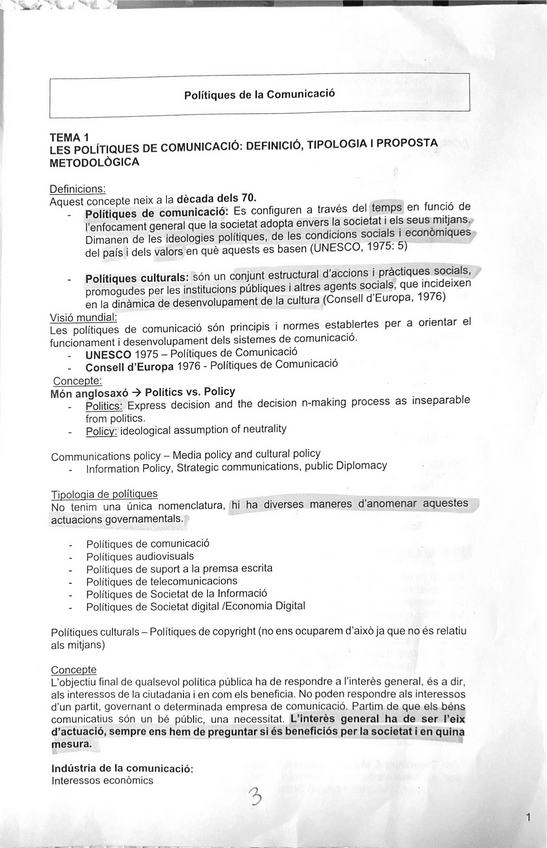 Polítiques de la Comunicació

TEMA 1
LES POLÍTIQUES DE COMUNICACIÓ: DEFINICIÓ, TIPOLOGIA I PROPOSTA METODOLÒGICA

Definicions:
Aquest concepte neix a la dècada dels 70.
- Polítiques de comunicació: Es configuren a través del temps en funció de l'enfocament general que la societat adopta envers la societat i els seus mitjans. Dimanen de les ideologies polítiques, de les condicions socials i econòmiques del país i dels valors en què aquests es basen (UNESCO, 1975: 5)

- Polítiques culturals: són un conjunt estructural d'accions i pràctiques socials, promogudes per les institucions públiques i altres agents socials, que incideixen en la dinàmica de desenvolupament de la cultura (Consell d'Europa, 1976)

Visió mundial:
Les polítiques de comunicació són principis i normes establertes per a orientar el funcionament i desenvolupament dels sistemes de comunicació.
- UNESCO 1975 – Polítiques de Comunicació
- Consell d'Europa 1976 - Polítiques de Comunicació

Concepte:
Món anglosaxó → Politics vs. Policy
- Politics: Express decision and the decision n-making process as inseparable from politics.
- Policy: ideological assumption of neutrality

Communications policy – Media policy and cultural policy
- Information Policy, Strategic communications, public Diplomacy

Tipologia de polítiques
No tenim una única nomenclatura, hi ha diverses maneres d'anomenar aquestes actuacions governamentals.

- Polítiques de comunicació
- Polítiques audiovisuals
- Polítiques de suport a la premsa escrita
- Polítiques de telecomunicacions
- Polítiques de Societat de la Informació
- Polítiques de Societat digital /Economia Digital

Polítiques culturals – Polítiques de copyright (no ens ocuparem d'això ja que no és relatiu als mitjans)

Concepte
L'objectiu final de qualsevol política pública ha de respondre a l'interès general, és a dir, als interessos de la ciutadania i en com els beneficia. No poden respondre als interessos d'un partit, governant o determinada empresa de comunicació. Partim de que els béns comunicatius són un bé públic, una necessitat. L'interès general ha de ser l'eix d'actuació, sempre ens hem de preguntar si és beneficiós per la societat i en quina mesura.

Indústria de la comunicació:
Interessos econòmics

3

1